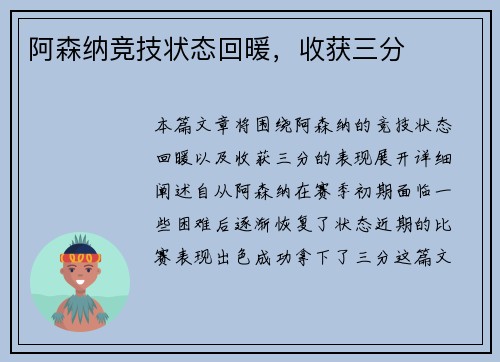 阿森纳竞技状态回暖，收获三分

本篇文章将围绕阿森纳的竞技状态回暖以及收获三分的表现展开详细阐述自从阿森纳在赛季初期面临一些困难后逐渐恢复了状态近期的比赛表现出色成功拿下了三分这篇文